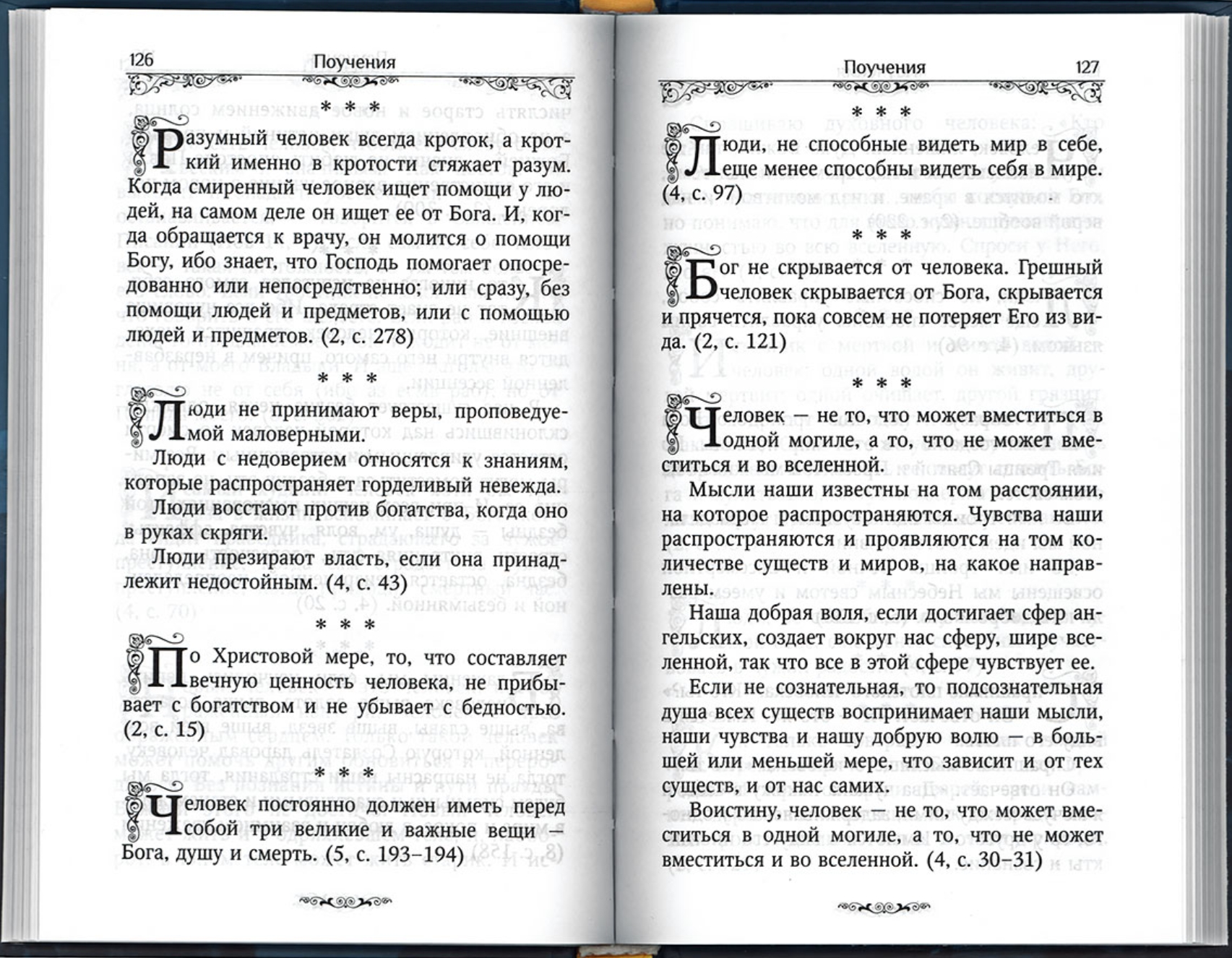 126 Поучения

* * *

Разумный человек всегда кроток, а кроткий именно в кротости стяжает разум. Когда смиренный человек ищет помощи у людей, на самом деле он ищет ее от Бога. И, когда обращается к врачу, он молится о помощи Богу, ибо знает, что Господь помогает опосредованно или непосредственно; или сразу, без помощи людей и предметов, или с помощью людей и предметов. (2, с. 278)

* * *

Люди не принимают веры, проповедуемой маловерными.

Люди с недоверием относятся к знаниям, которые распространяет горделивый невежда.

Люди восстают против богатства, когда оно в руках скряги.

Люди презирают власть, если она принадлежит недостойным. (4, с. 43)

* * *

По Христовой мере, то, что составляет вечную ценность человека, не прибывает с богатством и не убывает с бедностью. (2, с. 15)

* * *

Человек постоянно должен иметь перед собой три великие и важные вещи — Бога, душу и смерть. (5, с. 193–194)

Поучения 127

* * *

Люди, не способные видеть мир в себе, еще менее способны видеть себя в мире. (4, с. 97)

* * *

Бог не скрывается от человека. Грешный человек скрывается от Бога, скрывается и прячется, пока совсем не потеряет Его из вида. (2, с. 121)

* * *

Человек — не то, что может вместиться в одной могиле, а то, что не может вместиться и во вселенной.

Мысли наши известны на том расстоянии, на которое распространяются. Чувства наши распространяются и проявляются на том количестве существ и миров, на какое направлены.

Наша добрая воля, если достигает сфер ангельских, создает вокруг нас сферу, шире вселенной, так что все в этой сфере чувствует ее.

Если не сознательная, то подсознательная душа всех существ воспринимает наши мысли, наши чувства и нашу добрую волю — в большей или меньшей мере, что зависит и от тех существ, и от нас самих.

Воистину, человек — не то, что может вместиться в одной могиле, а то, что не может вместиться и во вселенной. (4, с. 30–31)